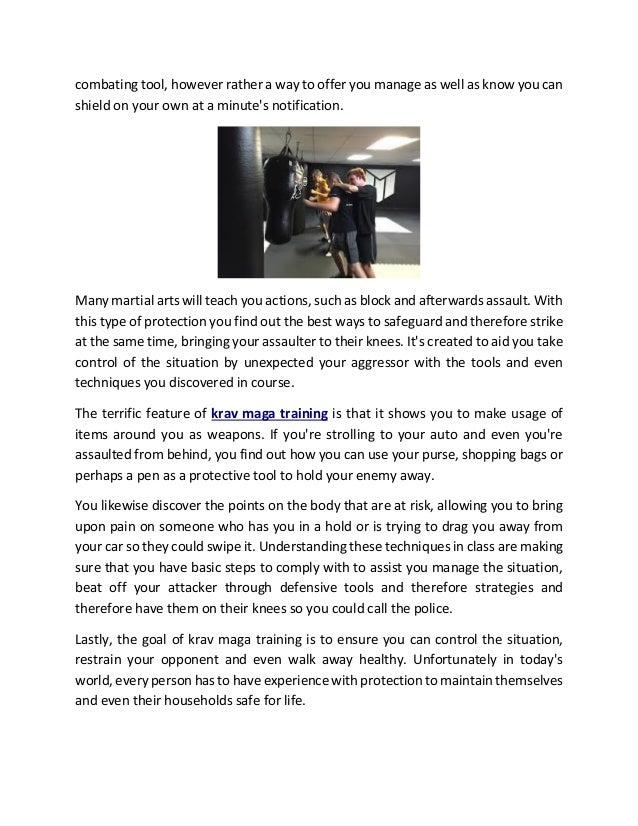 combating tool, however rather a way to offer you manage as well as know you can shield on your own at a minute's notification.

Many martial arts will teach you actions, such as block and afterwards assault. With this type of protection you find out the best ways to safeguard and therefore strike at the same time, bringing your assaulter to their knees. It's created to aid you take control of the situation by unexpected your aggressor with the tools and even techniques you discovered in course.

The terrific feature of krav maga training is that it shows you to make usage of items around you as weapons. If you're strolling to your auto and even you're assaulted from behind, you find out how you can use your purse, shopping bags or perhaps a pen as a protective tool to hold your enemy away.

You likewise discover the points on the body that are at risk, allowing you to bring upon pain on someone who has you in a hold or is trying to drag you away from your car so they could swipe it. Understanding these techniques in class are making sure that you have basic steps to comply with to assist you manage the situation, beat off your attacker through defensive tools and therefore strategies and therefore have them on their knees so you could call the police.

Lastly, the goal of krav maga training is to ensure you can control the situation, restrain your opponent and even walk away healthy. Unfortunately in today's world, every person has to have experience with protection to maintain themselves and even their households safe for life.